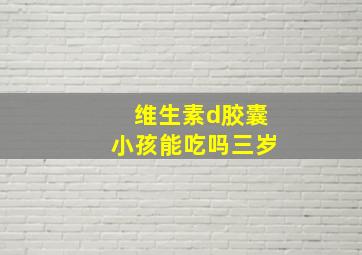 维生素d胶囊
小孩能吃吗三岁